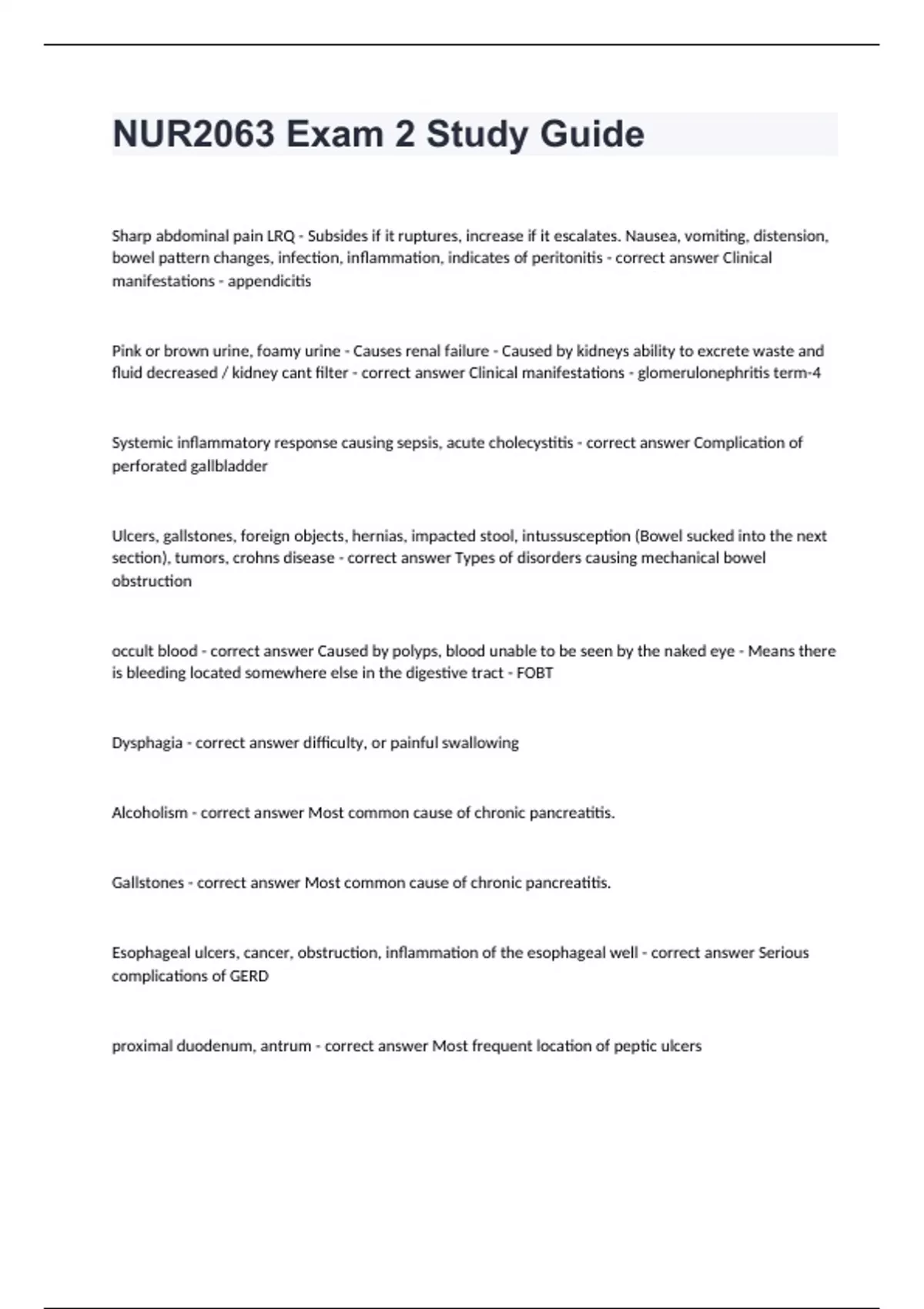 NUR2063 Exam 2 Study Guide

Sharp abdominal pain LRQ - Subsides if it ruptures, increase if it escalates. Nausea, vomiting, distension, bowel pattern changes, infection, inflammation, indicates of peritonitis - correct answer Clinical manifestations - appendicitis

Pink or brown urine, foamy urine - Causes renal failure - Caused by kidneys ability to excrete waste and fluid decreased / kidney cant filter - correct answer Clinical manifestations - glomerulonephritis term-4

Systemic inflammatory response causing sepsis, acute cholecystitis - correct answer Complication of perforated gallbladder

Ulcers, gallstones, foreign objects, hernias, impacted stool, intussusception (Bowel sucked into the next section), tumors, crohns disease - correct answer Types of disorders causing mechanical bowel obstruction

occult blood - correct answer Caused by polyps, blood unable to be seen by the naked eye - Means there is bleeding located somewhere else in the digestive tract - FOBT

Dysphagia - correct answer difficulty, or painful swallowing

Alcoholism - correct answer Most common cause of chronic pancreatitis.

Gallstones - correct answer Most common cause of chronic pancreatitis.

Esophageal ulcers, cancer, obstruction, inflammation of the esophageal well - correct answer Serious complications of GERD

proximal duodenum, antrum - correct answer Most frequent location of peptic ulcers